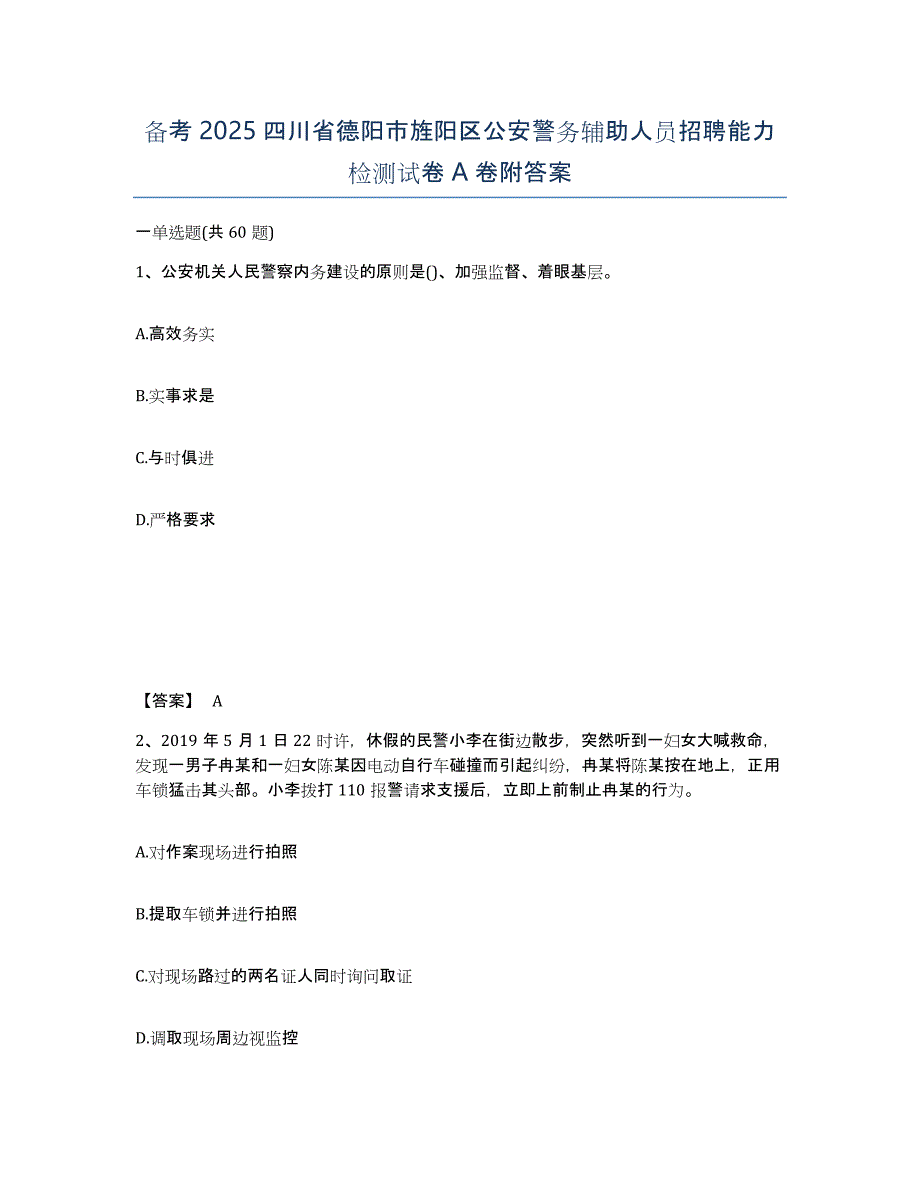 备考 2025 四川省德阳市旌阳区公安警务辅助人员招聘能力检测试卷 A 卷附答案

一单选题(共 60 题)

1、公安机关人民警察内务建设的原则是()、加强监督、着眼基层。

A.高效务实

B.实事求是

C.与时俱进

D.严格要求

【答案】 A

2、2019 年 5 月 1 日 22 时许，休假的民警小李在街边散步，突然听到一妇女大喊救命，发现一男子冉某和一妇女陈某因电动自行车碰撞而引起纠纷，冉某将陈某按在地上，正用车锁猛击其头部。小李拨打 110 报警请求支援后，立即上前制止冉某的行为。

A.对作案现场进行拍照

B.提取车锁并进行拍照

C.对现场路过的两名证人同时询问取证

D.调取现场周边视监控